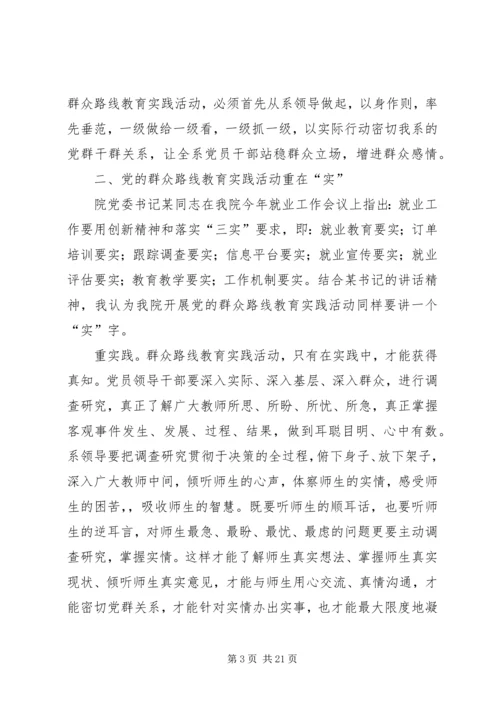 群众路线教育实践活动，必须首先从系领导做起，以身作则，率先垂范，一级做给一级看，一级抓一级，以实际行动密切我系的党群干群关系，让全系党员干部站稳群众立场，增进群众感情。

二、党的群众路线教育实践活动重在“实”

院党委书记某同志在我院今年就业工作会议上指出：就业工作要用创新精神和落实“三实”要求，即：就业教育要实；订单培训要实；跟踪调查要实；信息平台要实；就业宣传要实；就业评估要实；教育教学要实；工作机制要实。结合某书记的讲话精神，我认为我院开展党的群众路线教育实践活动同样要讲一个“实”字。

重实践。群众路线教育实践活动，只有在实践中，才能获得真知。党员领导干部要深入实际、深入基层、深入群众，进行调查研究，真正了解广大教师所思、所盼、所忧、所急，真正掌握客观事件发生、发展、过程、结果，做到耳聪目明、心中有数。系领导要把调查研究贯彻于决策的全过程，俯下身子、放下架子，深入广大教师中间，倾听师生的心声，体察师生的实情，感受师生的困苦，，吸收师生的智慧。既要听师生的顺耳话，也要听师生的逆耳言，对师生最急、最盼、最忧、最虑的问题更要主动调查研究，掌握实情。这样才能了解师生真实想法、掌握师生真实现状、倾听师生真实意见，才能与师生用心交流、真情沟通，才能密切党群关系，才能针对实情办出实事，也才能最大限度地凝

第 3 页 共 21 页